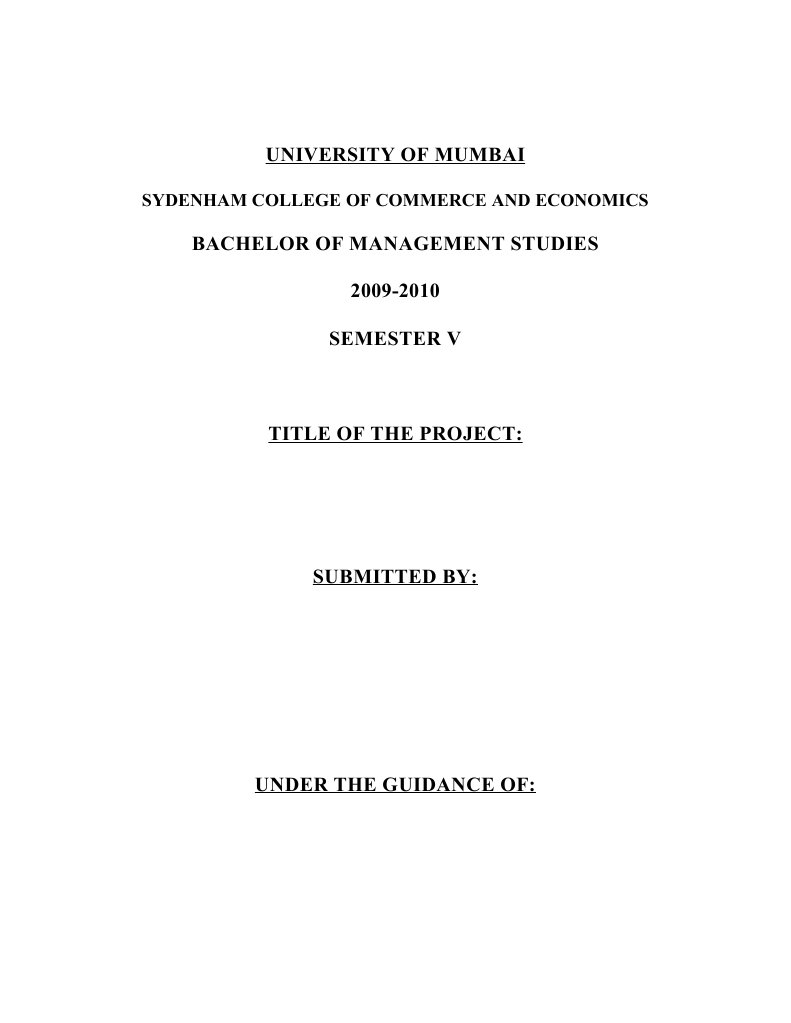 UNIVERSITY OF MUMBAI

SYDENHAM COLLEGE OF COMMERCE AND ECONOMICS

BACHELOR OF MANAGEMENT STUDIES

2009-2010

SEMESTER V

TITLE OF THE PROJECT:

SUBMITTED BY:

UNDER THE GUIDANCE OF: